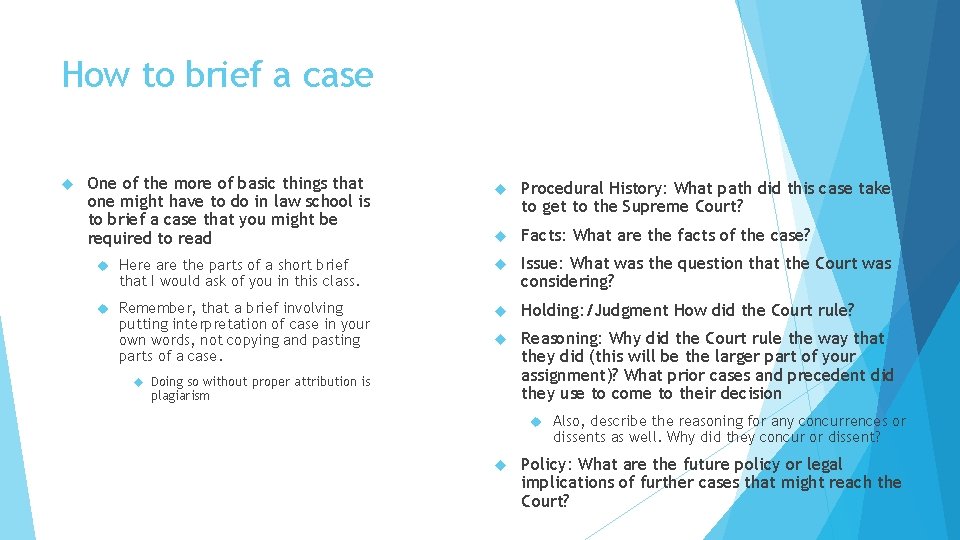 How to brief a case

One of the more of basic things that one might have to do in law school is to brief a case that you might be required to read

Here are the parts of a short brief that I would ask of you in this class.

Remember, that a brief involving putting interpretation of case in your own words, not copying and pasting parts of a case.

Doing so without proper attribution is plagiarism

Procedural History: What path did this case take to get to the Supreme Court?

Facts: What are the facts of the case?

Issue: What was the question that the Court was considering?

Holding:/Judgment How did the Court rule?

Reasoning: Why did the Court rule the way that they did (this will be the larger part of your assignment)? What prior cases and precedent did they use to come to their decision

Also, describe the reasoning for any concurrences or dissents as well. Why did they concur or dissent?

Policy: What are the future policy or legal implications of further cases that might reach the Court?